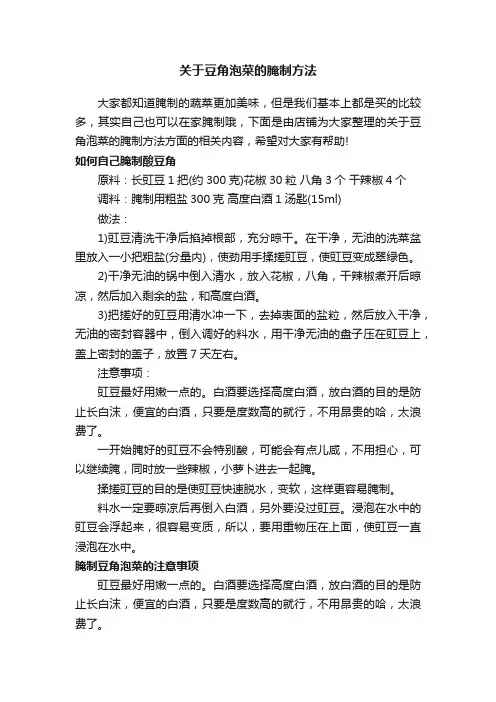 关于豆角泡菜的腌制方法

大家都知道腌制的蔬菜更加美味，但是我们基本上都是买的比较多，其实自己也可以在家腌制哦，下面是由店铺为大家整理的关于豆角泡菜的腌制方法方面的相关内容，希望对大家有帮助!

如何自己腌制酸豆角

原料：长豇豆 1 把(约 300 克)花椒 30 粒 八角 3 个 干辣椒 4 个

调料：腌制用粗盐 300 克 高度白酒 1 汤匙(15ml)

做法：

1)豇豆清洗干净后掐掉根部，充分晾干。在干净，无油的洗菜盆里放入一小把粗盐(分量内)，使劲用手揉搓豇豆，使豇豆变成翠绿色。

2)干净无油的锅中倒入清水，放入花椒，八角，干辣椒煮开后晾凉，然后加入剩余的盐，和高度白酒。

3)把搓好的豇豆用清水冲一下，去掉表面的盐粒，然后放入干净，无油的密封容器中，倒入调好的料水，用干净无油的盘子压在豇豆上，盖上密封的盖子，放置 7 天左右。

注意事项：

豇豆最好用嫩一点的。白酒要选择高度白酒，放白酒的目的是防止长白沫，便宜的白酒，只要是度数高的就行，不用昂贵的哈，太浪费了。

一开始腌好的豇豆不会特别酸，可能会有点儿咸，不用担心，可以继续腌，同时放一些辣椒，小萝卜进去一起腌。

揉搓豇豆的目的是使豇豆快速脱水，变软，这样更容易腌制。

料水一定要晾凉后再倒入白酒，另外要没过豇豆。浸泡在水中的豇豆会浮起来，很容易变质，所以，要用重物压在上面，使豇豆一直浸泡在水中。

腌制豆角泡菜的注意事项

豇豆最好用嫩一点的。白酒要选择高度白酒，放白酒的目的是防止长白沫，便宜的白酒，只要是度数高的就行，不用昂贵的哈，太浪费了。